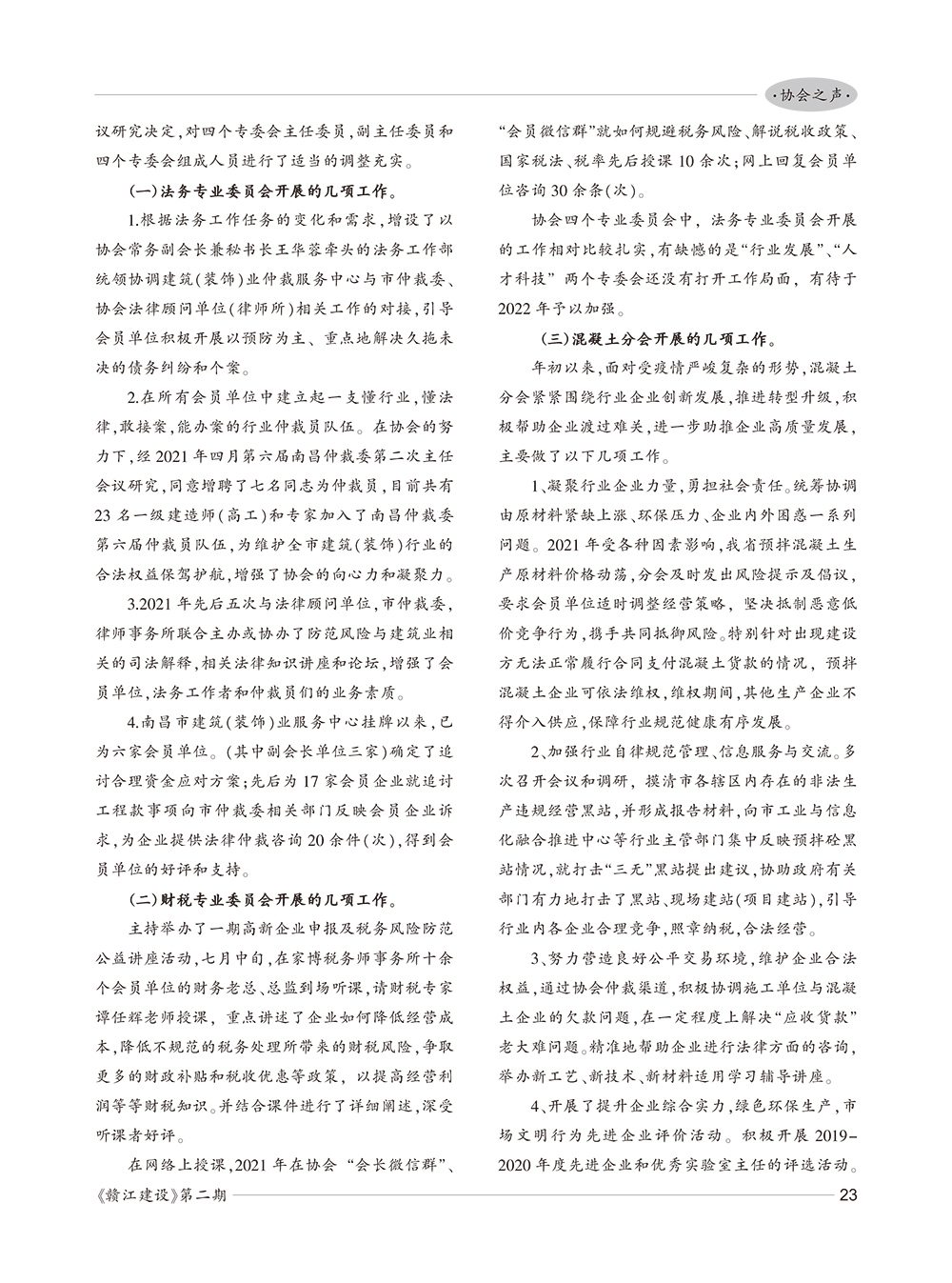 ·协会之声·

议研究决定，对四个专委会主任委员，副主任委员和四个专委会组成人员进行了适当的调整充实。

(一)法务专业委员会开展的几项工作。

1.根据法务工作任务的变化和需求，增设了以协会常务副会长兼秘书长王华蓉牵头的法务工作部统领协调建筑(装饰)业仲裁服务中心与市仲裁委、协会法律顾问单位(律师所)相关工作的对接，引导会员单位积极开展以预防为主、重点地解决久拖未决的债务纠纷和个案。

2.在所有会员单位中建立起一支懂行业，懂法律，敢接案，能办案的行业仲裁员队伍。在协会的努力下，经2021年四月第六届南昌仲裁委第二次主任会议研究，同意增聘了七名同志为仲裁员，目前共有23名一级建造师(高工)和专家加入了南昌仲裁委第六届仲裁员队伍，为维护全市建筑(装饰)行业的合法权益保驾护航，增强了协会的向心力和凝聚力。

3.2021年先后五次与法律顾问单位，市仲裁委，律师事务所联合主办或协办了防范风险与建筑业相关的司法解释，相关法律知识讲座和论坛，增强了会员单位，法务工作者和仲裁员们的业务素质。

4.南昌市建筑(装饰)业服务中心挂牌以来，已为六家会员单位。(其中副会长单位三家)确定了追讨合理资金应对方案；先后为17家会员企业就追讨工程款事项向市仲裁委相关部门反映会员企业诉求，为企业提供法律仲裁咨询20余件(次)，得到会员单位的好评和支持。

(二)财税专业委员会开展的几项工作。

主持举办了一期高新企业申报及税务风险防范公益讲座活动，七月中旬，在家博税务师事务所十余个会员单位的财务老总、总监到场听课，请财税专家谭任辉老师授课，重点讲述了企业如何降低经营成本，降低不规范的税务处理所带来的财税风险，争取更多的财政补贴和税收优惠等政策，以提高经营利润等等财税知识。并结合课件进行了详细阐述，深受听课者好评。

在网络上授课，2021年在协会“会长微信群”、“会员微信群”就如何规避税务风险、解说税收政策、国家税法、税率先后授课10余次；网上回复会员单位咨询30余条(次)。

协会四个专业委员会中，法务专业委员会开展的工作相对比较扎实，有缺憾的是“行业发展”、“人才科技”两个专委会还没有打开工作局面，有待于2022年予以加强。

(三)混凝土分会开展的几项工作。

年初以来，面对受疫情严峻复杂的形势，混凝土分会紧紧围绕行业企业创新发展，推进转型升级，积极帮助企业渡过难关，进一步助推企业高质量发展，主要做了以下几项工作。

1、凝聚行业企业力量，勇担社会责任。统筹协调由原材料紧缺上涨、环保压力、企业内外困惑一系列问题。2021年受各种因素影响，我省预拌混凝土生产原材料价格动荡，分会及时发出风险提示及倡议，要求会员单位适时调整经营策略，坚决抵制恶意低价竞争行为，携手共同抵御风险。特别针对出现建设方无法正常履行合同支付混凝土货款的情况，预拌混凝土企业可依法维权，维权期间，其他生产企业不得介入供应，保障行业规范健康有序发展。

2、加强行业自律规范管理、信息服务与交流。多次召开会议和调研，摸清市各辖区内存在的非法生产违规经营黑站，并形成报告材料，向市工业与信息化融合推进中心等行业主管部门集中反映预拌砼黑站情况，就打击“三无”黑站提出建议，协助政府有关部门有力地打击了黑站、现场建站(项目建站)，引导行业内各企业合理竞争，照章纳税，合法经营。

3、努力营造良好公平交易环境，维护企业合法权益，通过协会仲裁渠道，积极协调施工单位与混凝土企业的欠款问题，在一定程度上解决“应收货款”老大难问题。精准地帮助企业进行法律方面的咨询，举办新工艺、新技术、新材料适用学习辅导讲座。

4、开展了提升企业综合实力，绿色环保生产，市场文明行为先进企业评价活动。积极开展2019-2020年度先进企业和优秀实验室主任的评选活动。

《赣江建设》第二期 23